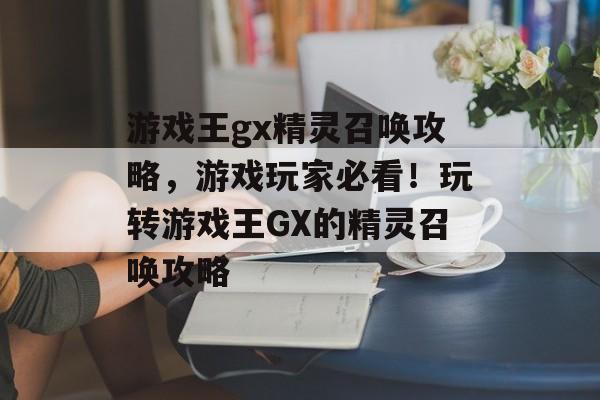 游戏王gx精灵召唤攻略，游戏玩家必看！玩转游戏王GX的精灵召唤攻略